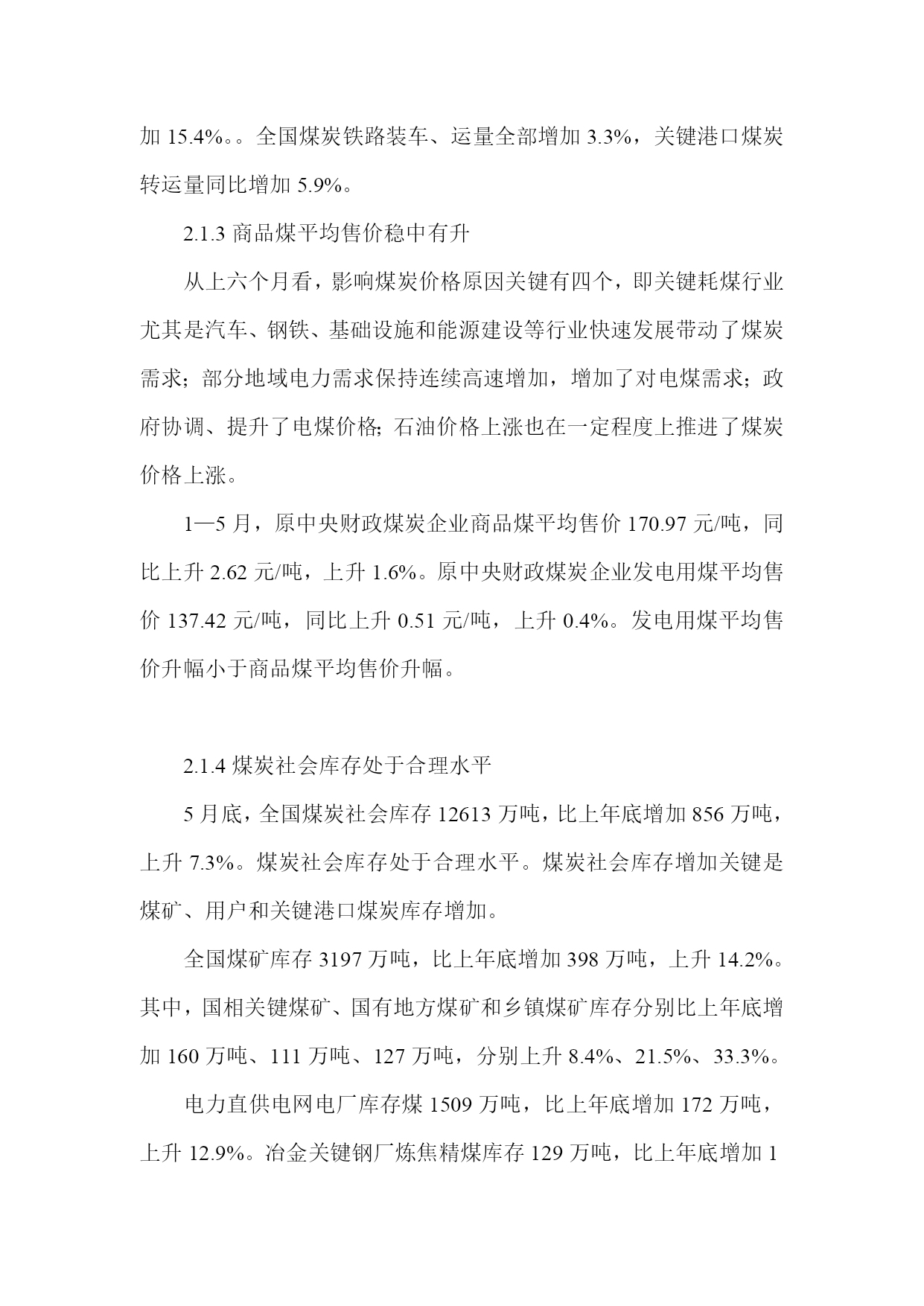 加 15.4%。。全国煤炭铁路装车、运量全部增加 3.3%，关键港口煤炭转运量同比增加 5.9%。

2.1.3 商品煤平均售价稳中有升

从上六个月看，影响煤炭价格原因关键有四个，即关键耗煤行业尤其是汽车、钢铁、基础设施和能源建设等行业快速发展带动了煤炭需求；部分地域电力需求保持连续高速增加，增加了对电煤需求；政府协调、提升了电煤价格；石油价格上涨也在一定程度上推进了煤炭价格上涨。

1—5 月，原中央财政煤炭企业商品煤平均售价 170.97 元/吨，同比上升 2.62 元/吨，上升 1.6%。原中央财政煤炭企业发电用煤平均售价 137.42 元/吨，同比上升 0.51 元/吨，上升 0.4%。发电用煤平均售价升幅小于商品煤平均售价升幅。

2.1.4 煤炭社会库存处于合理水平

5 月底，全国煤炭社会库存 12613 万吨，比上年底增加 856 万吨，上升 7.3%。煤炭社会库存处于合理水平。煤炭社会库存增加关键是煤矿、用户和关键港口煤炭库存增加。

全国煤矿库存 3197 万吨，比上年底增加 398 万吨，上升 14.2%。其中，国相关键煤矿、国有地方煤矿和乡镇煤矿库存分别比上年底增加 160 万吨、111 万吨、127 万吨，分别上升 8.4%、21.5%、33.3%。

电力直供电网电厂库存煤 1509 万吨，比上年底增加 172 万吨，上升 12.9%。冶金关键钢厂炼焦精煤库存 129 万吨，比上年底增加 1